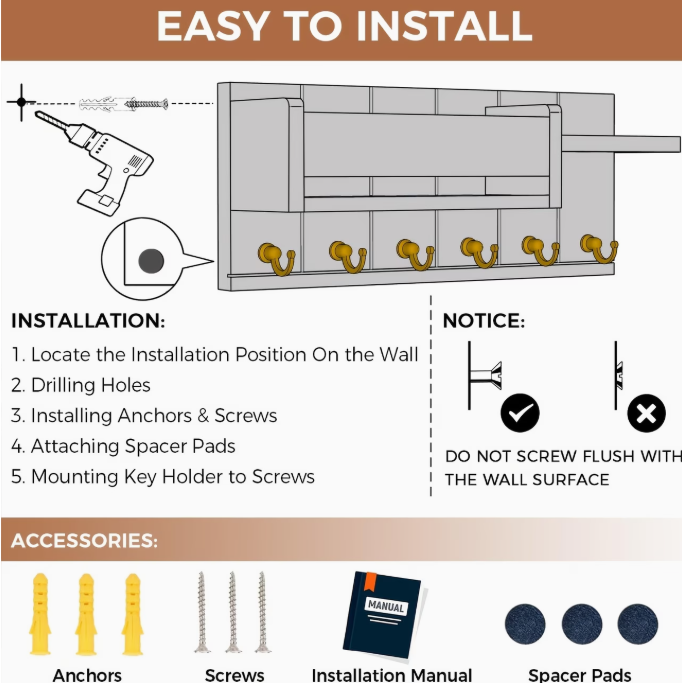 EASY TO INSTALL

INSTALLATION:
1. Locate the Installation Position On the Wall
2. Drilling Holes
3. Installing Anchors & Screws
4. Attaching Spacer Pads
5. Mounting Key Holder to Screws

NOTICE:
DO NOT SCREW FLUSH WITH THE WALL SURFACE

ACCESSORIES:
MANUAL
Anchors
Screws
Installation Manual
Spacer Pads